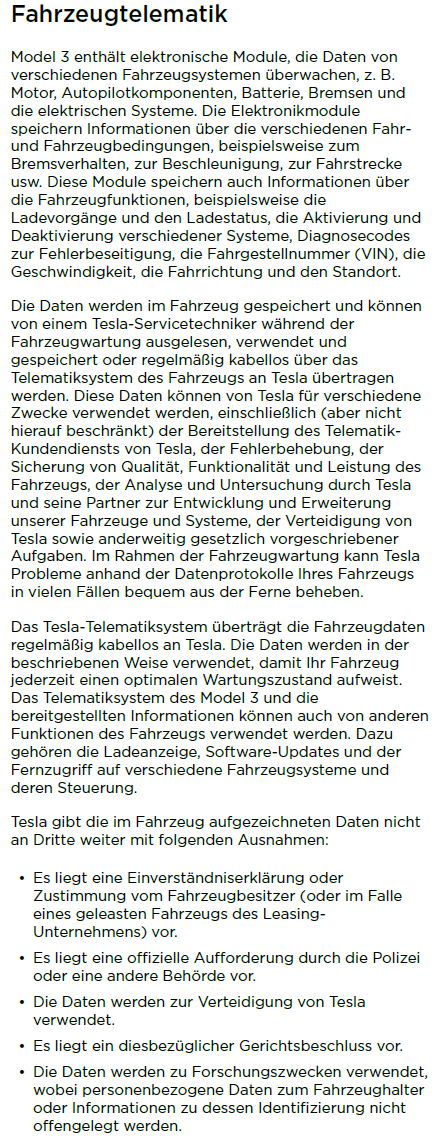 Fahrzeugtelematik

Model 3 enthält elektronische Module, die Daten von verschiedenen Fahrzeugsystemen überwachen, z. B. Motor, Autopilotkomponenten, Batterie, Bremsen und die elektrischen Systeme. Die Elektronikmodule speichern Informationen über die verschiedenen Fahr- und Fahrzeugbedingungen, beispielsweise zum Bremsverhalten, zur Beschleunigung, zur Fahrstrecke usw. Diese Module speichern auch Informationen über die Fahrzeugfunktionen, beispielsweise die Ladevorgänge und den Ladestatus, die Aktivierung und Deaktivierung verschiedener Systeme, Diagnosecodes zur Fehlerbeseitigung, die Fahrgestellnummer (VIN), die Geschwindigkeit, die Fahrrichtung und den Standort.

Die Daten werden im Fahrzeug gespeichert und können von einem Tesla-Servicetechniker während der Fahrzeugwartung ausgelesen, verwendet und gespeichert oder regelmäßig kabellos über das Telematiksystem des Fahrzeugs an Tesla übertragen werden. Diese Daten können von Tesla für verschiedene Zwecke verwendet werden, einschließlich (aber nicht hierauf beschränkt) der Bereitstellung des Telematik-Kundendiensts von Tesla, der Fehlerbehebung, der Sicherung von Qualität, Funktionalität und Leistung des Fahrzeugs, der Analyse und Untersuchung durch Tesla und seine Partner zur Entwicklung und Erweiterung unserer Fahrzeuge und Systeme, der Verteidigung von Tesla sowie anderweitig gesetzlich vorgeschriebener Aufgaben. Im Rahmen der Fahrzeugwartung kann Tesla Probleme anhand der Datenprotokolle Ihres Fahrzeugs in vielen Fällen bequem aus der Ferne beheben.

Das Tesla-Telematiksystem überträgt die Fahrzeugdaten regelmäßig kabellos an Tesla. Die Daten werden in der beschriebenen Weise verwendet, damit Ihr Fahrzeug jederzeit einen optimalen Wartungszustand aufweist. Das Telematiksystem des Model 3 und die bereitgestellten Informationen können auch von anderen Funktionen des Fahrzeugs verwendet werden. Dazu gehören die Ladeanzeige, Software-Updates und der Fernzugriff auf verschiedene Fahrzeugsysteme und deren Steuerung.

Tesla gibt die im Fahrzeug aufgezeichneten Daten nicht an Dritte weiter mit folgenden Ausnahmen:

• Es liegt eine Einverständniserklärung oder Zustimmung vom Fahrzeugbesitzer (oder im Falle eines geleasten Fahrzeugs des Leasing-Unternehmens) vor.
• Es liegt eine offizielle Aufforderung durch die Polizei oder eine andere Behörde vor.
• Die Daten werden zur Verteidigung von Tesla verwendet.
• Es liegt ein diesbezüglicher Gerichtsbeschluss vor.
• Die Daten werden zu Forschungszwecken verwendet, wobei personenbezogene Daten zum Fahrzeughalter oder Informationen zu dessen Identifizierung nicht offengelegt werden.